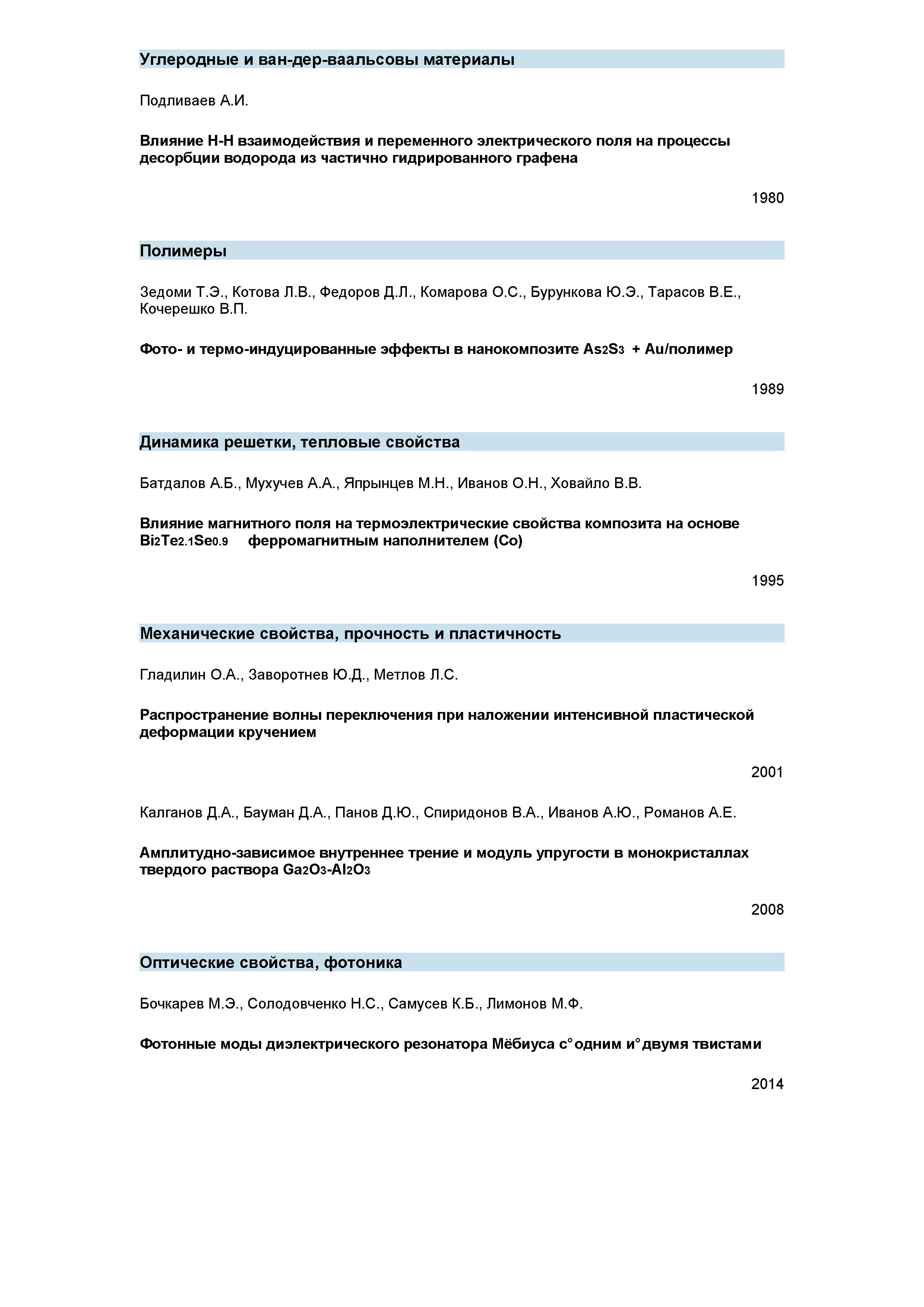 Углеродные и ван-дер-ваальсовы материалы

Подливаев А.И.

Влияние H-H взаимодействия и переменного электрического поля на процессы десорбции водорода из частично гидрированного графена

1980

Полимеры

Зедоми Т.Э., Котова Л.В., Федоров Д.Л., Комарова О.С., Бурункова Ю.Э., Тарасов В.Е., Кочерешко В.П.

Фото- и термо-индуцированные эффекты в нанокомпозите $As_2S_3$ + Au/полимер

1989

Динамика решетки, тепловые свойства

Батдалов А.Б., Мухучев А.А., Япрынцев М.Н., Иванов О.Н., Ховайло В.В.

Влияние магнитного поля на термоэлектрические свойства композита на основе $Bi_2Te_{2.1}Se_{0.9}$ ферромагнитным наполнителем (Co)

1995

Механические свойства, прочность и пластичность

Гладилин О.А., Заворотнев Ю.Д., Метлов Л.С.

Распространение волны переключения при наложении интенсивной пластической деформации кручением

2001

Калганов Д.А., Бауман Д.А., Панов Д.Ю., Спиридонов В.А., Иванов А.Ю., Романов А.Е.

Амплитудно-зависимое внутреннее трение и модуль упругости в монокристаллах твердого раствора $Ga_2O_3$-$Al_2O_3$

2008

Оптические свойства, фотоника

Бочкарев М.Э., Солодовченко Н.С., Самусев К.Б., Лимонов М.Ф.

Фотонные моды диэлектрического резонатора Мёбиуса с°одним и°двумя твистами

2014